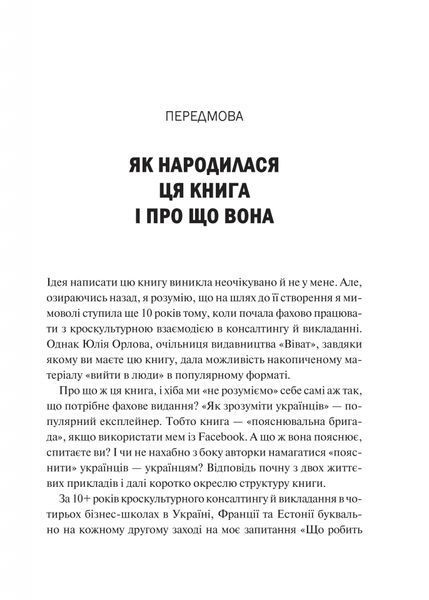 ПЕРЕДМОВА

ЯК НАРОДИЛАСЯ ЦЯ КНИГА І ПРО ЩО ВОНА

Ідея написати цю книгу виникла неочікувано й не у мене. Але, озираючись назад, я розумію, що на шлях до її створення я мимоволі ступила ще 10 років тому, коли почала фахово працювати з кроскультурною взаємодією в консалтингу й викладанні. Однак Юлія Орлова, очільниця видавництва «Віват», завдяки якому ви маєте цю книгу, дала можливість накопиченому матеріалу «вийти в люди» в популярному форматі.

Про що ж ця книга, і хіба ми «не розуміємо» себе самі аж так, що потрібне фахове видання? «Як зрозуміти українців» — популярний експлейнер. Тобто книга — «пояснювальна бригада», якщо використати мем із Facebook. А що ж вона пояснює, спитаєте ви? І чи не нахабно з боку авторки намагатися «пояснити» українців — українцям? Відповідь почну з двох життєвих прикладів і далі коротко окреслю структуру книги.

За 10+ років кроскультурного консалтингу й викладання в чотирьох бізнес-школах в Україні, Франції та Естонії буквально на кожному другому заході на моє запитання «Що робить